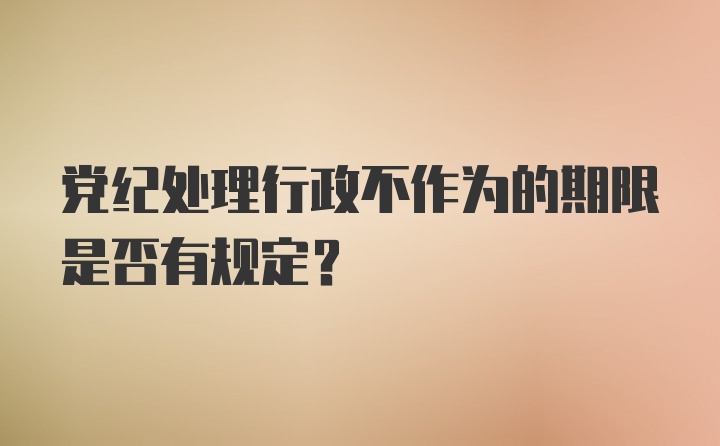 党纪处理行政不作为的期限是否有规定？